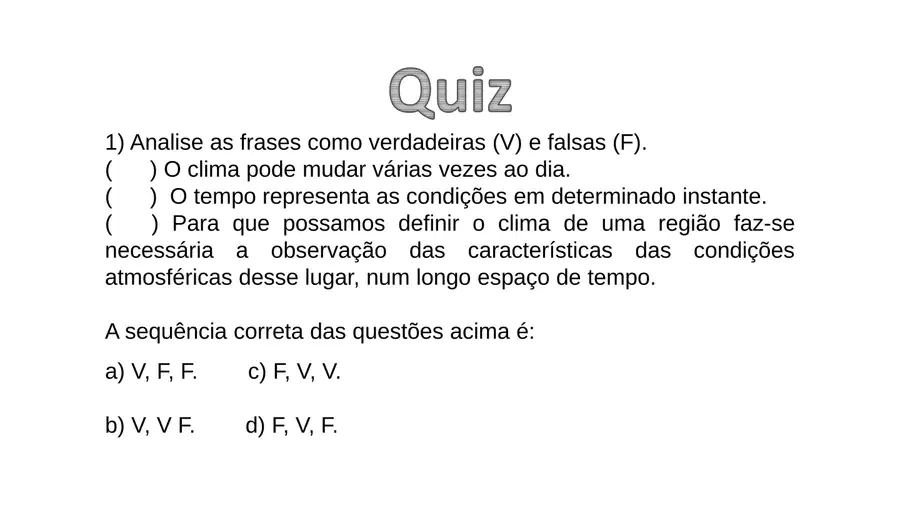 Quiz

1) Analise as frases como verdadeiras (V) e falsas (F).

( ) O clima pode mudar várias vezes ao dia.

( ) O tempo representa as condições em determinado instante.

( ) Para que possamos definir o clima de uma região faz-se necessária a observação das características das condições atmosféricas desse lugar, num longo espaço de tempo.

A sequência correta das questões acima é:

a) V, F, F. c) F, V, V.

b) V, V F. d) F, V, F.